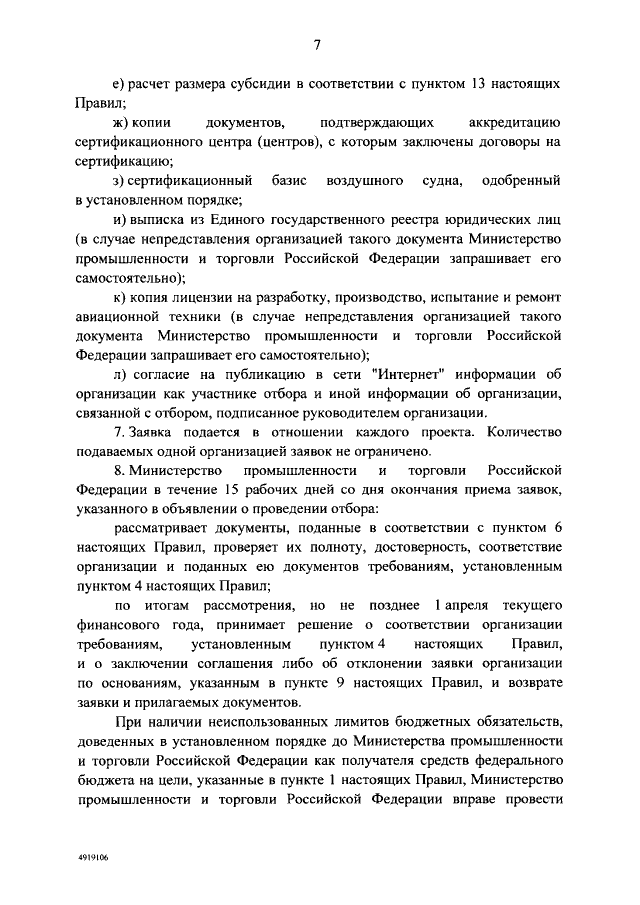 7

е) расчет размера субсидии в соответствии с пунктом 13 настоящих Правил;

ж) копии документов, подтверждающих аккредитацию сертификационного центра (центров), с которым заключены договоры на сертификацию;

з) сертификационный базис воздушного судна, одобренный в установленном порядке;

и) выписка из Единого государственного реестра юридических лиц (в случае непредставления организацией такого документа Министерство промышленности и торговли Российской Федерации запрашивает его самостоятельно);

к) копия лицензии на разработку, производство, испытание и ремонт авиационной техники (в случае непредставления организацией такого документа Министерство промышленности и торговли Российской Федерации запрашивает его самостоятельно);

л) согласие на публикацию в сети "Интернет" информации об организации как участнике отбора и иной информации об организации, связанной с отбором, подписанное руководителем организации.

7. Заявка подается в отношении каждого проекта. Количество подаваемых одной организацией заявок не ограничено.

8. Министерство промышленности и торговли Российской Федерации в течение 15 рабочих дней со дня окончания приема заявок, указанного в объявлении о проведении отбора:

рассматривает документы, поданные в соответствии с пунктом 6 настоящих Правил, проверяет их полноту, достоверность, соответствие организации и поданных ею документов требованиям, установленным пунктом 4 настоящих Правил;

по итогам рассмотрения, но не позднее 1 апреля текущего финансового года, принимает решение о соответствии организации требованиям, установленным пунктом 4 настоящих Правил, и о заключении соглашения либо об отклонении заявки организации по основаниям, указанным в пункте 9 настоящих Правил, и возврате заявки и прилагаемых документов.

При наличии неиспользованных лимитов бюджетных обязательств, доведенных в установленном порядке до Министерства промышленности и торговли Российской Федерации как получателя средств федерального бюджета на цели, указанные в пункте 1 настоящих Правил, Министерство промышленности и торговли Российской Федерации вправе провести

4919106